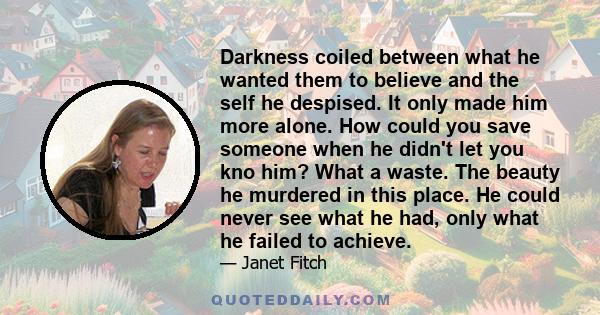 Darkness coiled between what he wanted them to believe and the self he despised. It only made him more alone. How could you save someone when he didn't let you kno him? What a waste. The beauty he murdered in this place. He could never see what he had, only what he failed to achieve.

— Janet Fitch

QUOTEDDAILY.COM